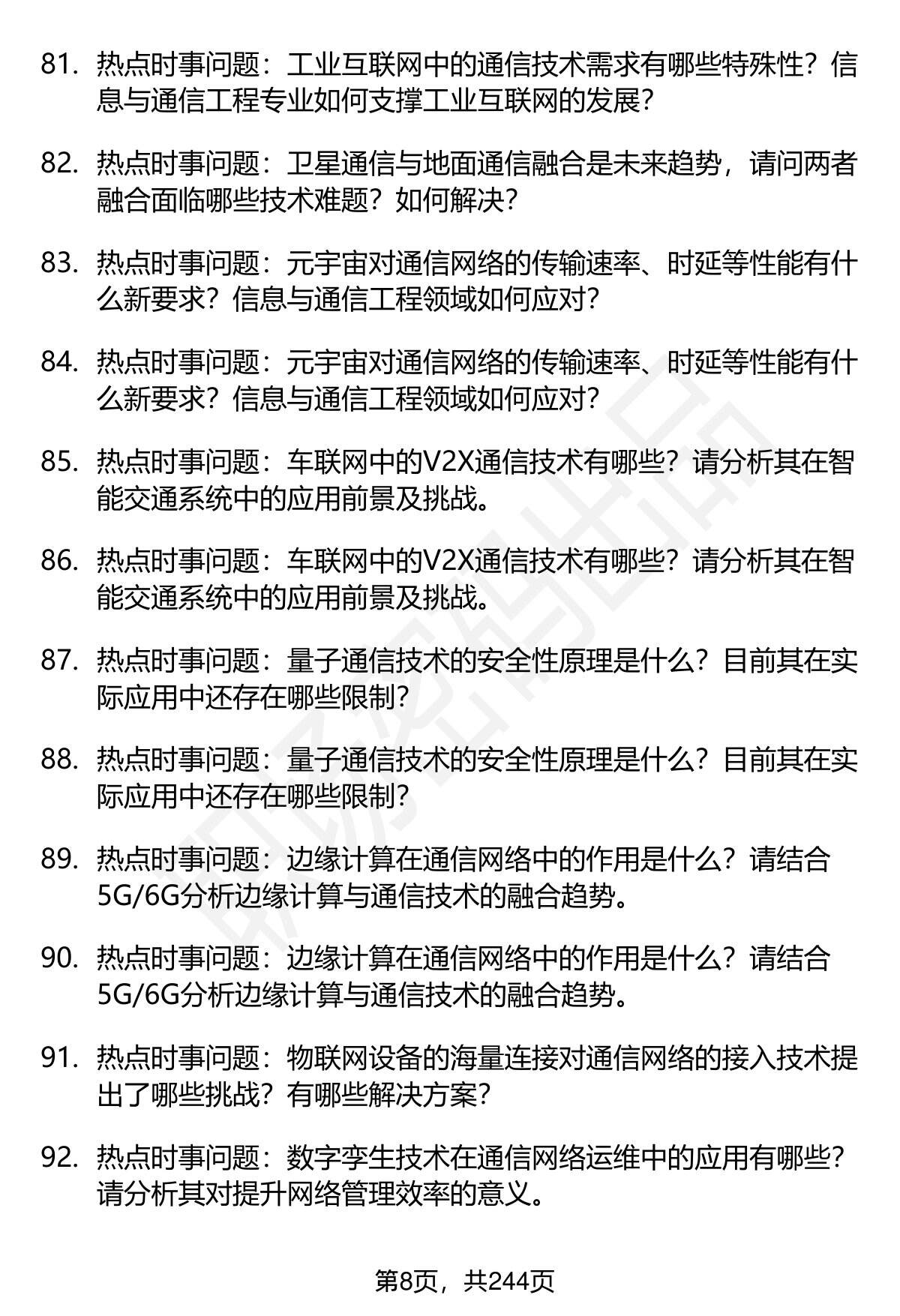 81. 热点时事问题：工业互联网中的通信技术需求有哪些特殊性？信息与通信工程专业如何支撑工业互联网的发展？

82. 热点时事问题：卫星通信与地面通信融合是未来趋势，请问两者融合面临哪些技术难题？如何解决？

83. 热点时事问题：元宇宙对通信网络的传输速率、时延等性能有什么新要求？信息与通信工程领域如何应对？

84. 热点时事问题：元宇宙对通信网络的传输速率、时延等性能有什么新要求？信息与通信工程领域如何应对？

85. 热点时事问题：车联网中的V2X通信技术有哪些？请分析其在智能交通系统中的应用前景及挑战。

86. 热点时事问题：车联网中的V2X通信技术有哪些？请分析其在智能交通系统中的应用前景及挑战。

87. 热点时事问题：量子通信技术的安全性原理是什么？目前其在实际应用中还存在哪些限制？

88. 热点时事问题：量子通信技术的安全性原理是什么？目前其在实际应用中还存在哪些限制？

89. 热点时事问题：边缘计算在通信网络中的作用是什么？请结合5G/6G分析边缘计算与通信技术的融合趋势。

90. 热点时事问题：边缘计算在通信网络中的作用是什么？请结合5G/6G分析边缘计算与通信技术的融合趋势。

91. 热点时事问题：物联网设备的海量连接对通信网络的接入技术提出了哪些挑战？有哪些解决方案？

92. 热点时事问题：数字孪生技术在通信网络运维中的应用有哪些？请分析其对提升网络管理效率的意义。

第8页，共244页